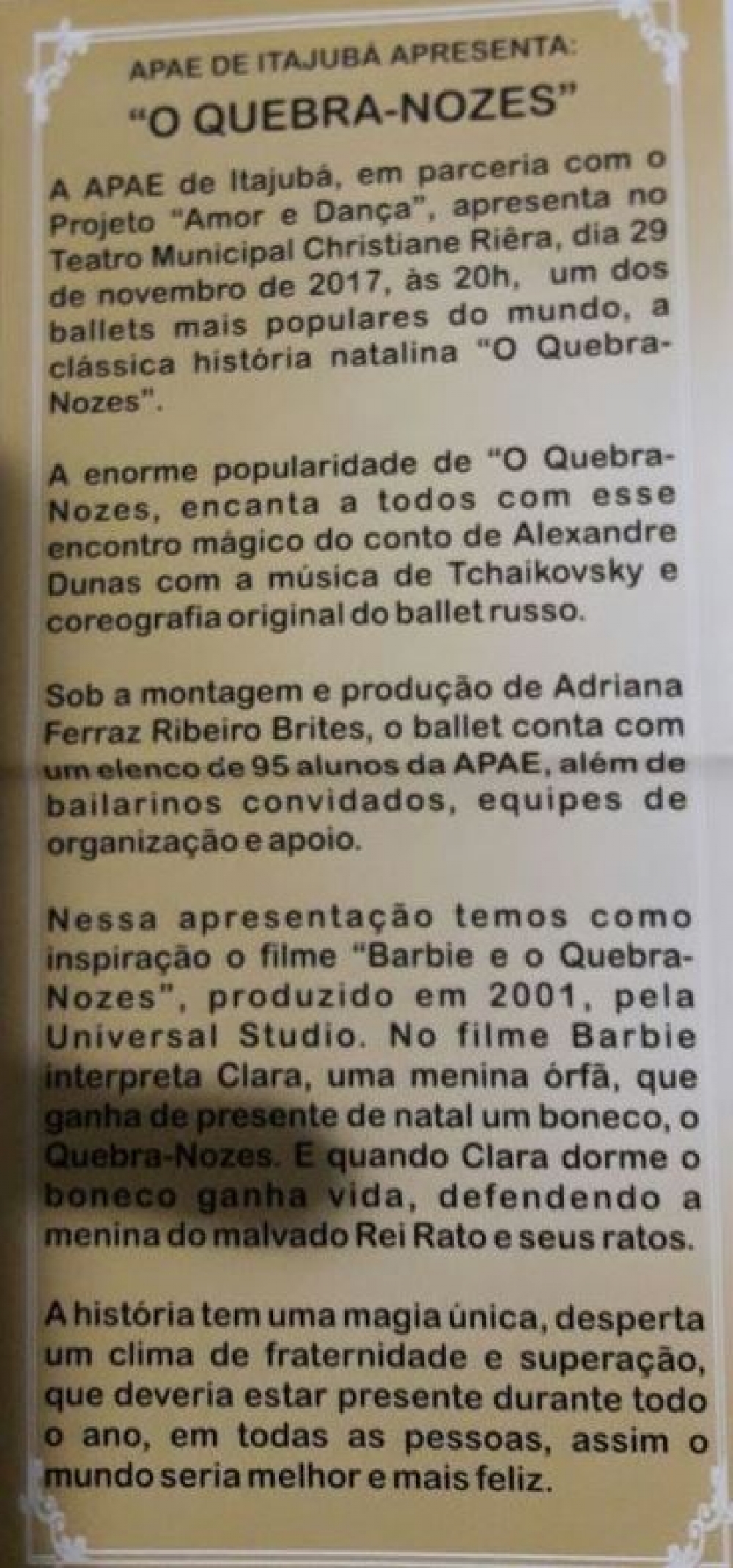 APAE DE ITAJUBÁ APRESENTA:
"O QUEBRA-NOZES"

A APAE de Itajubá, em parceria com o Projeto "Amor e Dança", apresenta no Teatro Municipal Christiane Riêra, dia 29 de novembro de 2017, às 20h, um dos ballets mais populares do mundo, a clássica história natalina "O Quebra-Nozes".

A enorme popularidade de "O Quebra-Nozes, encanta a todos com esse encontro mágico do conto de Alexandre Dunas com a música de Tchaikovsky e coreografia original do ballet russo.

Sob a montagem e produção de Adriana Ferraz Ribeiro Brites, o ballet conta com um elenco de 95 alunos da APAE, além de bailarinos convidados, equipes de organização e apoio.

Nessa apresentação temos como inspiração o filme "Barbie e o Quebra-Nozes", produzido em 2001, pela Universal Studio. No filme Barbie interpreta Clara, uma menina órfã, que ganha de presente de natal um boneco, o Quebra-Nozes. E quando Clara dorme o boneco ganha vida, defendendo a menina do malvado Rei Rato e seus ratos.

A história tem uma magia única, desperta um clima de fraternidade e superação, que deveria estar presente durante todo o ano, em todas as pessoas, assim o mundo seria melhor e mais feliz.